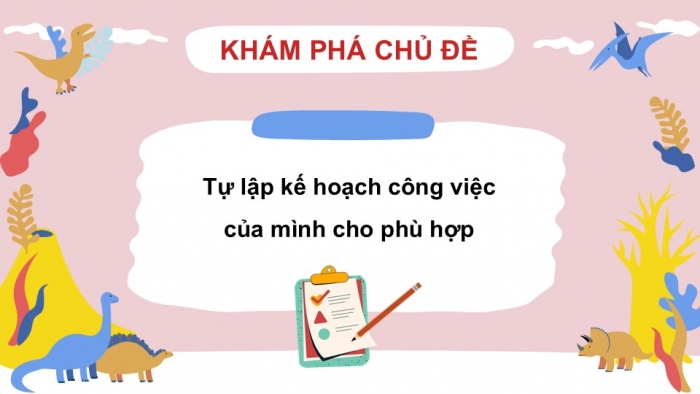 KHÁM PHÁ CHỦ ĐỀ

Tự lập kế hoạch công việc của mình cho phù hợp